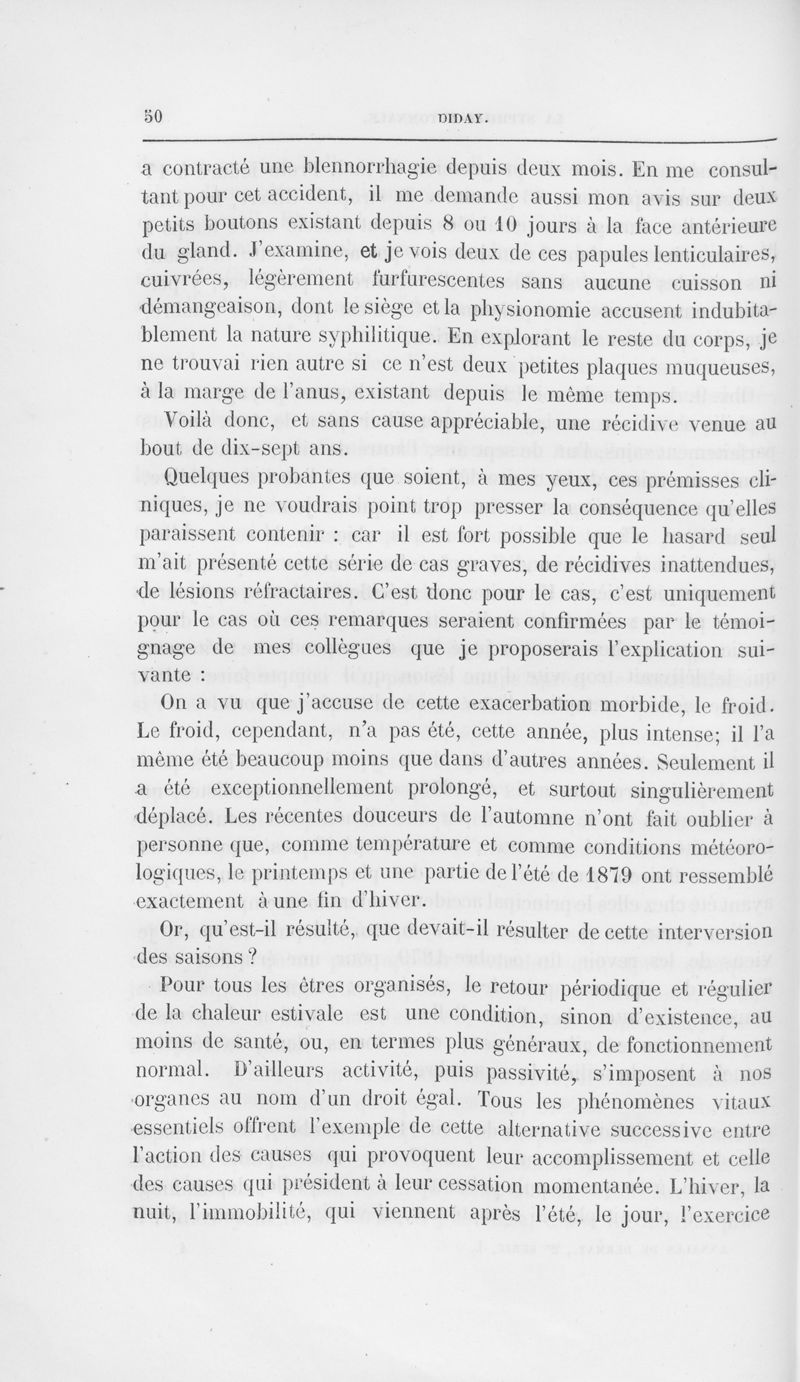 50 DIDAY.

a contracté une blennorrhagie depuis deux mois. En me consultant pour cet accident, il me demande aussi mon avis sur deux petits boutons existant depuis 8 ou 10 jours à la face antérieure du gland. J'examine, et je vois deux de ces papules lenticulaires, cuivrées, légèrement furfurescentes sans aucune cuisson ni démangeaison, dont le siège et la physionomie accusent indubitablement la nature syphilitique. En explorant le reste du corps, je ne trouvai rien autre si ce n'est deux petites plaques muqueuses, à la marge de l'anus, existant depuis le même temps.

Voilà donc, et sans cause appréciable, une récidive venue au bout de dix-sept ans.

Quelques probantes que soient, à mes yeux, ces prémisses cliniques, je ne voudrais point trop presser la conséquence qu'elles paraissent contenir : car il est fort possible que le hasard seul m'ait présenté cette série de cas graves, de récidives inattendues, de lésions réfractaires. C'est donc pour le cas, c'est uniquement pour le cas où ces remarques seraient confirmées par le témoignage de mes collègues que je proposerais l'explication suivante :

On a vu que j'accuse de cette exacerbation morbide, le froid. Le froid, cependant, n'a pas été, cette année, plus intense; il l'a même été beaucoup moins que dans d'autres années. Seulement il a été exceptionnellement prolongé, et surtout singulièrement déplacé. Les récentes douceurs de l'automne n'ont fait oublier à personne que, comme température et comme conditions météorologiques, le printemps et une partie de l'été de 1879 ont ressemblé exactement à une fin d'hiver.

Or, qu'est-il résulté, que devait-il résulter de cette interversion des saisons ?

Pour tous les êtres organisés, le retour périodique et régulier de la chaleur estivale est une condition, sinon d'existence, au moins de santé, ou, en termes plus généraux, de fonctionnement normal. D'ailleurs activité, puis passivité, s'imposent à nos organes au nom d'un droit égal. Tous les phénomènes vitaux essentiels offrent l'exemple de cette alternative successive entre l'action des causes qui provoquent leur accomplissement et celle des causes qui président à leur cessation momentanée. L'hiver, la nuit, l'immobilité, qui viennent après l'été, le jour, l'exercice